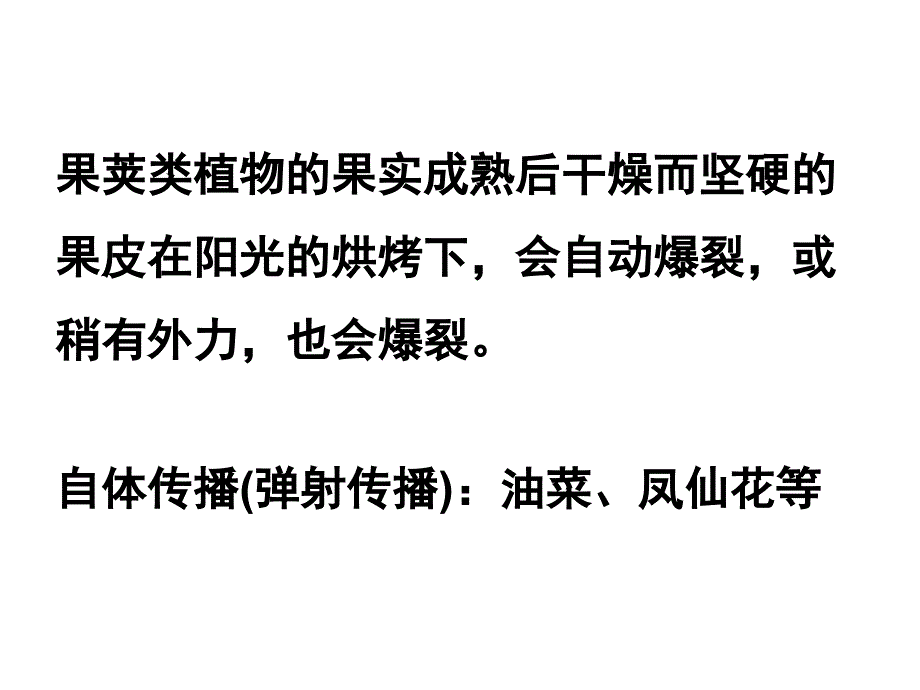 果荚类植物的果实成熟后干燥而坚硬的果皮在阳光的烘烤下，会自动爆裂，或稍有外力，也会爆裂。

自体传播(弹射传播)：油菜、凤仙花等